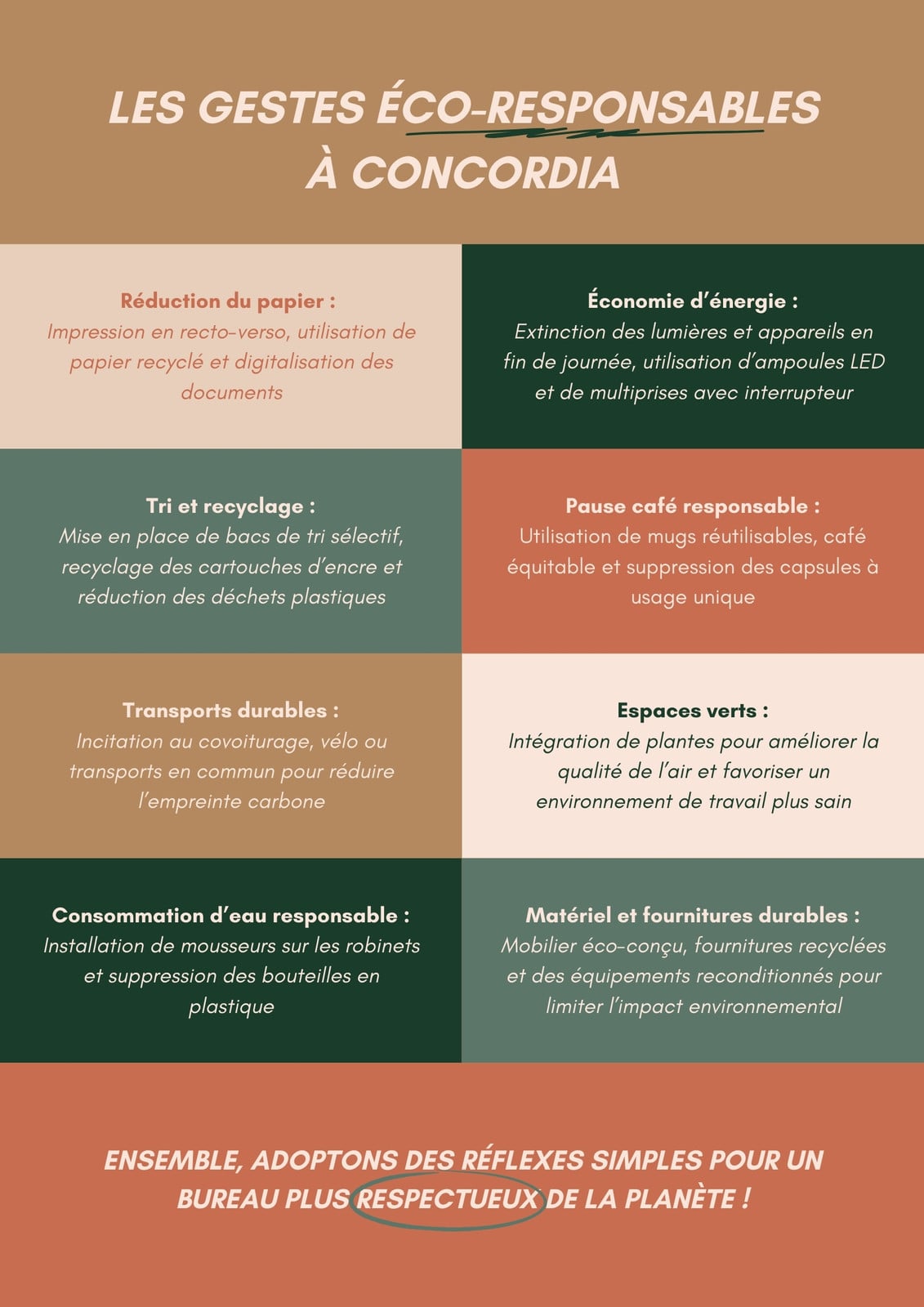 LES GESTES ÉCO-RESPONSABLES À CONCORDIA

Réduction du papier :
Impression en recto-verso, utilisation de papier recyclé et digitalisation des documents

Économie d'énergie :
Extinction des lumières et appareils en fin de journée, utilisation d'ampoules LED et de multiprises avec interrupteur

Tri et recyclage :
Mise en place de bacs de tri sélectif, recyclage des cartouches d'encre et réduction des déchets plastiques

Pause café responsable :
Utilisation de mugs réutilisables, café équitable et suppression des capsules à usage unique

Transports durables :
Incitation au covoiturage, vélo ou transports en commun pour réduire l'empreinte carbone

Espaces verts :
Intégration de plantes pour améliorer la qualité de l'air et favoriser un environnement de travail plus sain

Consommation d'eau responsable :
Installation de mousseurs sur les robinets et suppression des bouteilles en plastique

Matériel et fournitures durables :
Mobilier éco-conçu, fournitures recyclées et des équipements reconditionnés pour limiter l'impact environnemental

ENSEMBLE, ADOPTONS DES RÉFLEXES SIMPLES POUR UN BUREAU PLUS RESPECTUEUX DE LA PLANÈTE !